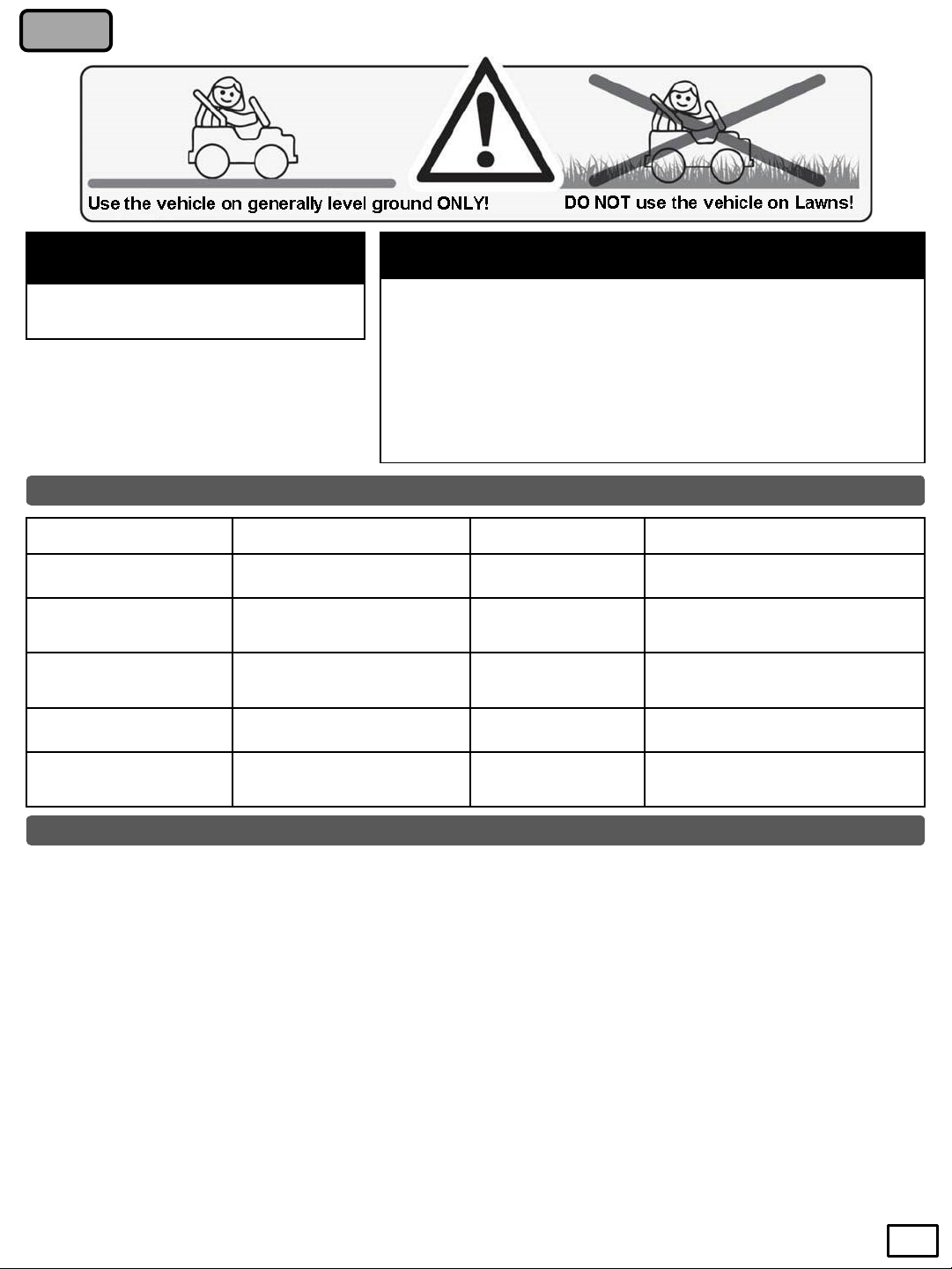 Use the vehicle on generally level ground ONLY!

DO NOT use the vehicle on Lawns!